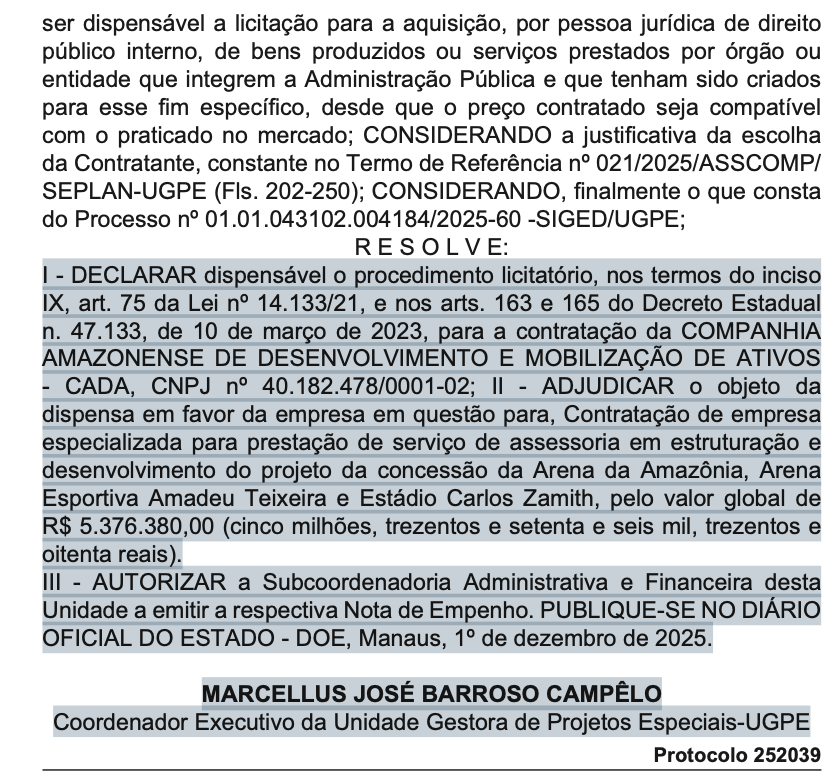 ser dispensável a licitação para a aquisição, por pessoa jurídica de direito público interno, de bens produzidos ou serviços prestados por órgão ou entidade que integrem a Administração Pública e que tenham sido criados para esse fim específico, desde que o preço contratado seja compatível com o praticado no mercado; CONSIDERANDO a justificativa da escolha da Contratante, constante no Termo de Referência nº 021/2025/ASSCOMP/SEPLAN-UGPE (Fls. 202-250); CONSIDERANDO, finalmente o que consta do Processo nº 01.01.043102.004184/2025-60 -SIGED/UGPE;

R E S O L V E:

I - DECLARAR dispensável o procedimento licitatório, nos termos do inciso IX, art. 75 da Lei nº 14.133/21, e nos arts. 163 e 165 do Decreto Estadual n. 47.133, de 10 de março de 2023, para a contratação da COMPANHIA AMAZONENSE DE DESENVOLVIMENTO E MOBILIZAÇÃO DE ATIVOS - CADA, CNPJ nº 40.182.478/0001-02; II - ADJUDICAR o objeto da dispensa em favor da empresa em questão para, Contratação de empresa especializada para prestação de serviço de assessoria em estruturação e desenvolvimento do projeto da concessão da Arena da Amazônia, Arena Esportiva Amadeu Teixeira e Estádio Carlos Zamith, pelo valor global de R$ 5.376.380,00 (cinco milhões, trezentos e setenta e seis mil, trezentos e oitenta reais).

III - AUTORIZAR a Subcoordenadoria Administrativa e Financeira desta Unidade a emitir a respectiva Nota de Empenho. PUBLIQUE-SE NO DIÁRIO OFICIAL DO ESTADO - DOE, Manaus, 1º de dezembro de 2025.

MARCELLUS JOSÉ BARROSO CAMPÊLO
Coordenador Executivo da Unidade Gestora de Projetos Especiais-UGPE

Protocolo 252039